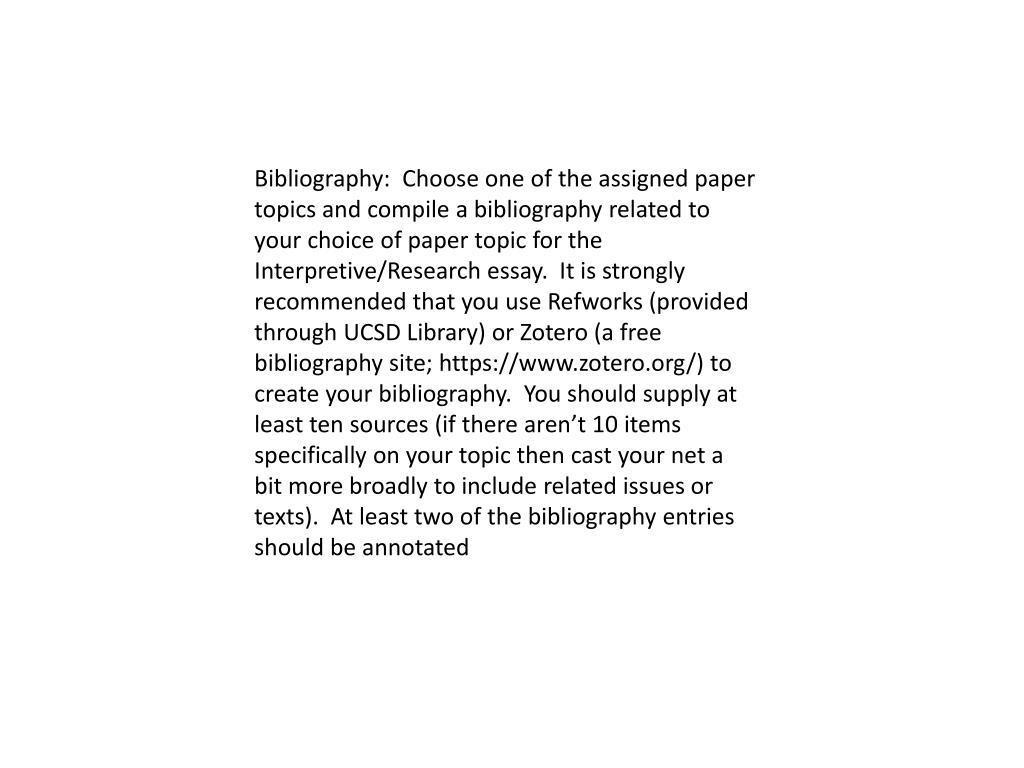 Bibliography:  Choose one of the assigned paper topics and compile a bibliography related to your choice of paper topic for the Interpretive/Research essay.  It is strongly recommended that you use Refworks (provided through UCSD Library) or Zotero (a free bibliography site; https://www.zotero.org/) to create your bibliography.  You should supply at least ten sources (if there aren’t 10 items specifically on your topic then cast your net a bit more broadly to include related issues or texts).  At least two of the bibliography entries should be annotated